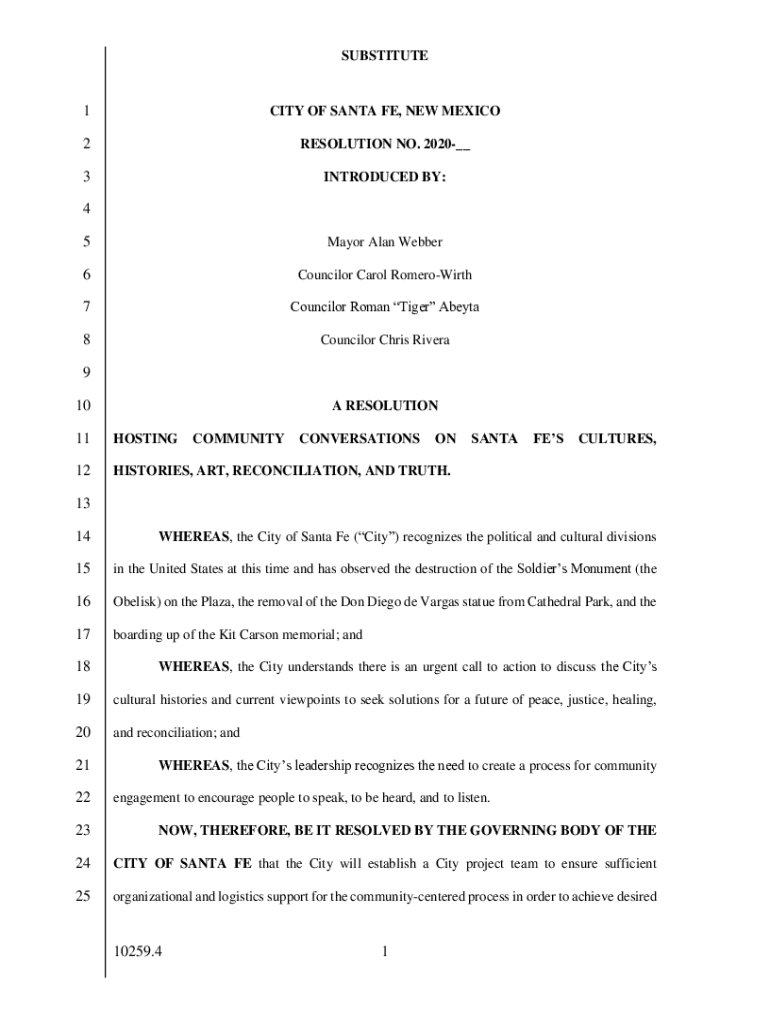 SUBSTITUTE

1 CITY OF SANTA FE, NEW MEXICO

2 RESOLUTION NO. 2020-__

3 INTRODUCED BY:

4

5 Mayor Alan Webber

6 Councilor Carol Romero-Wirth

7 Councilor Roman “Tiger” Abeyta

8 Councilor Chris Rivera

9

10 A RESOLUTION

11 HOSTING COMMUNITY CONVERSATIONS ON SANTA FE’S CULTURES,

12 HISTORIES, ART, RECONCILIATION, AND TRUTH.

13

14 WHEREAS, the City of Santa Fe (“City”) recognizes the political and cultural divisions

15 in the United States at this time and has observed the destruction of the Soldier’s Monument (the

16 Obelisk) on the Plaza, the removal of the Don Diego de Vargas statue from Cathedral Park, and the

17 boarding up of the Kit Carson memorial; and

18 WHEREAS, the City understands there is an urgent call to action to discuss the City’s

19 cultural histories and current viewpoints to seek solutions for a future of peace, justice, healing,

20 and reconciliation; and

21 WHEREAS, the City’s leadership recognizes the need to create a process for community

22 engagement to encourage people to speak, to be heard, and to listen.

23 NOW, THEREFORE, BE IT RESOLVED BY THE GOVERNING BODY OF THE

24 CITY OF SANTA FE that the City will establish a City project team to ensure sufficient

25 organizational and logistics support for the community-centered process in order to achieve desired

10259.4 1